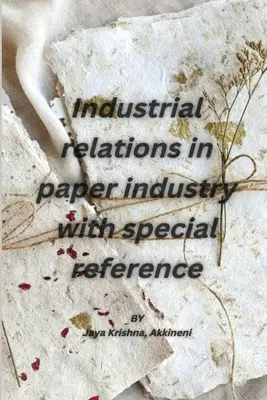 Industrial relations in paper industry with special reference

BY
Jaya Krishna, Akkineni